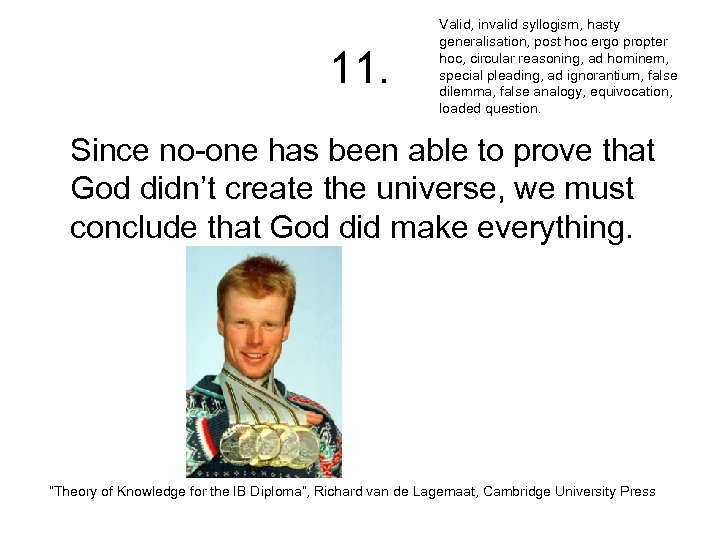 11.

Valid, invalid syllogism, hasty generalisation, post hoc ergo propter hoc, circular reasoning, ad hominem, special pleading, ad ignorantium, false dilemma, false analogy, equivocation, loaded question.

Since no-one has been able to prove that God didn't create the universe, we must conclude that God did make everything.

"Theory of Knowledge for the IB Diploma", Richard van de Lagemaat, Cambridge University Press